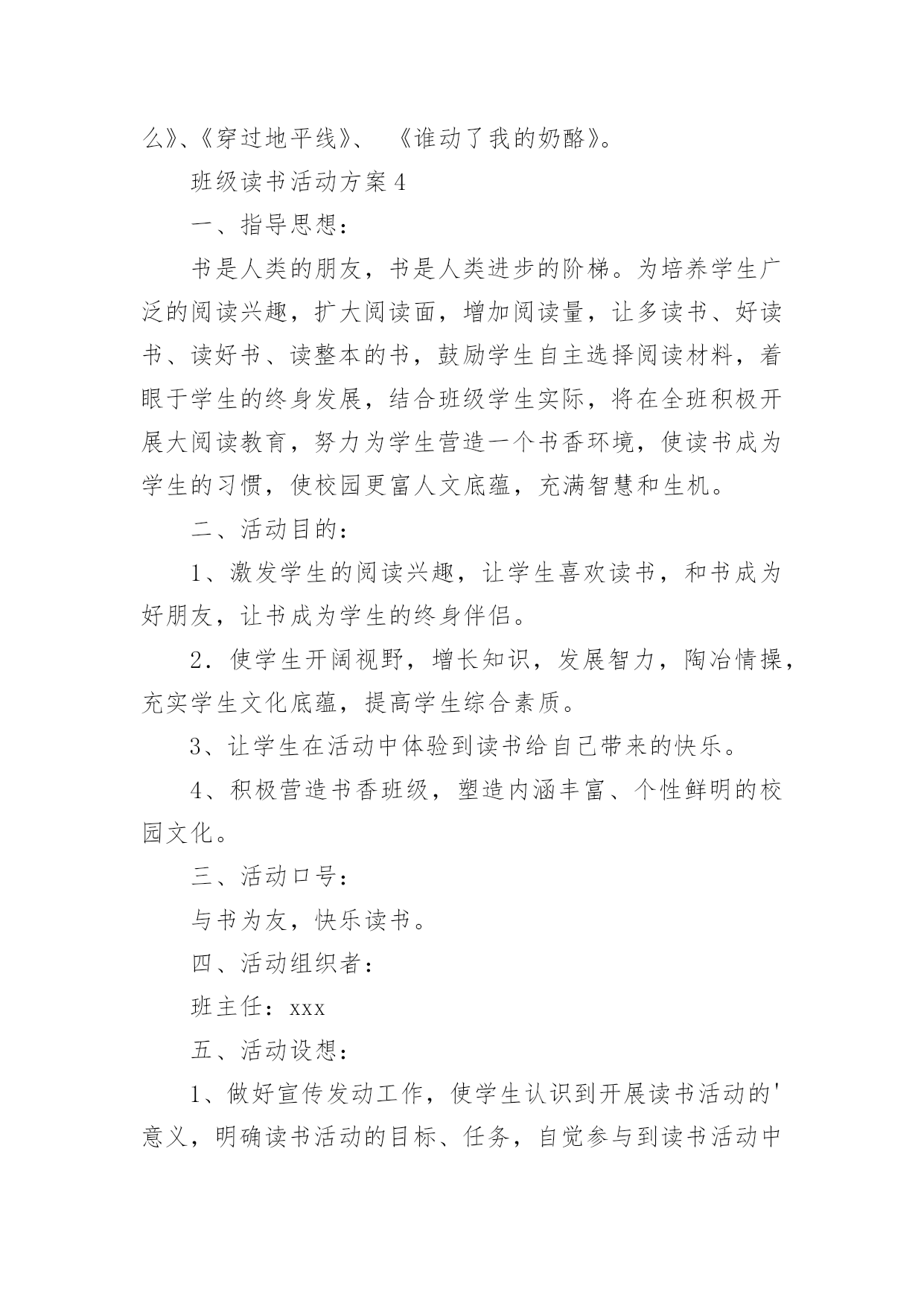 么》、《穿过地平线》、 《谁动了我的奶酪》。

班级读书活动方案 4

一、指导思想：

书是人类的朋友，书是人类进步的阶梯。为培养学生广泛的阅读兴趣，扩大阅读面，增加阅读量，让多读书、好读书、读好书、读整本的书，鼓励学生自主选择阅读材料，着眼于学生的终身发展，结合班级学生实际，将在全班积极开展大阅读教育，努力为学生营造一个书香环境，使读书成为学生的习惯，使校园更富人文底蕴，充满智慧和生机。

二、活动目的：

1、激发学生的阅读兴趣，让学生喜欢读书，和书成为好朋友，让书成为学生的终身伴侣。

2．使学生开阔视野，增长知识，发展智力，陶冶情操，充实学生文化底蕴，提高学生综合素质。

3、让学生在活动中体验到读书给自己带来的快乐。

4、积极营造书香班级，塑造内涵丰富、个性鲜明的校园文化。

三、活动口号：

与书为友，快乐读书。

四、活动组织者：

班主任：xxx

五、活动设想：

1、做好宣传发动工作，使学生认识到开展读书活动的'意义，明确读书活动的目标、任务，自觉参与到读书活动中